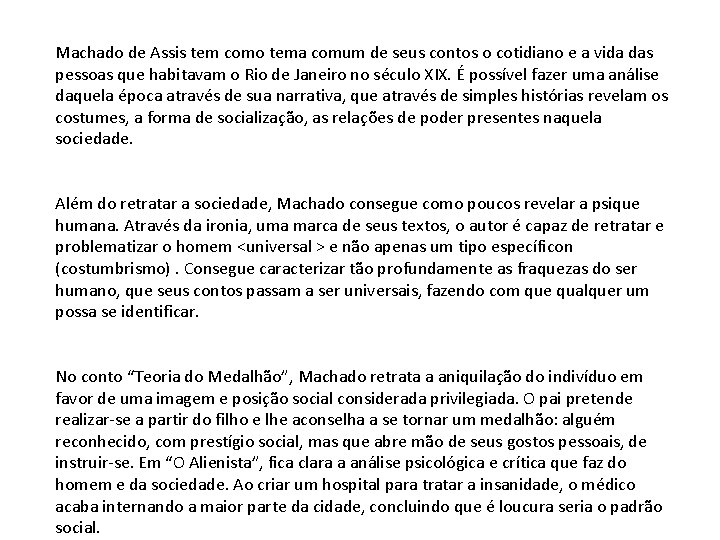 Machado de Assis tem como tema comum de seus contos o cotidiano e a vida das pessoas que habitavam o Rio de Janeiro no século XIX. É possível fazer uma análise daquela época através de sua narrativa, que através de simples histórias revelam os costumes, a forma de socialização, as relações de poder presentes naquela sociedade.

Além do retratar a sociedade, Machado consegue como poucos revelar a psique humana. Através da ironia, uma marca de seus textos, o autor é capaz de retratar e problematizar o homem <universal > e não apenas um tipo específicon (costumbrismo) . Consegue caracterizar tão profundamente as fraquezas do ser humano, que seus contos passam a ser universais, fazendo com que qualquer um possa se identificar.

No conto “Teoria do Medalhão”, Machado retrata a aniquilação do indivíduo em favor de uma imagem e posição social considerada privilegiada. O pai pretende realizar-se a partir do filho e lhe aconselha a se tornar um medalhão: alguém reconhecido, com prestígio social, mas que abre mão de seus gostos pessoais, de instruir-se. Em “O Alienista”, fica clara a análise psicológica e crítica que faz do homem e da sociedade. Ao criar um hospital para tratar a insanidade, o médico acaba internando a maior parte da cidade, concluindo que é loucura seria o padrão social.